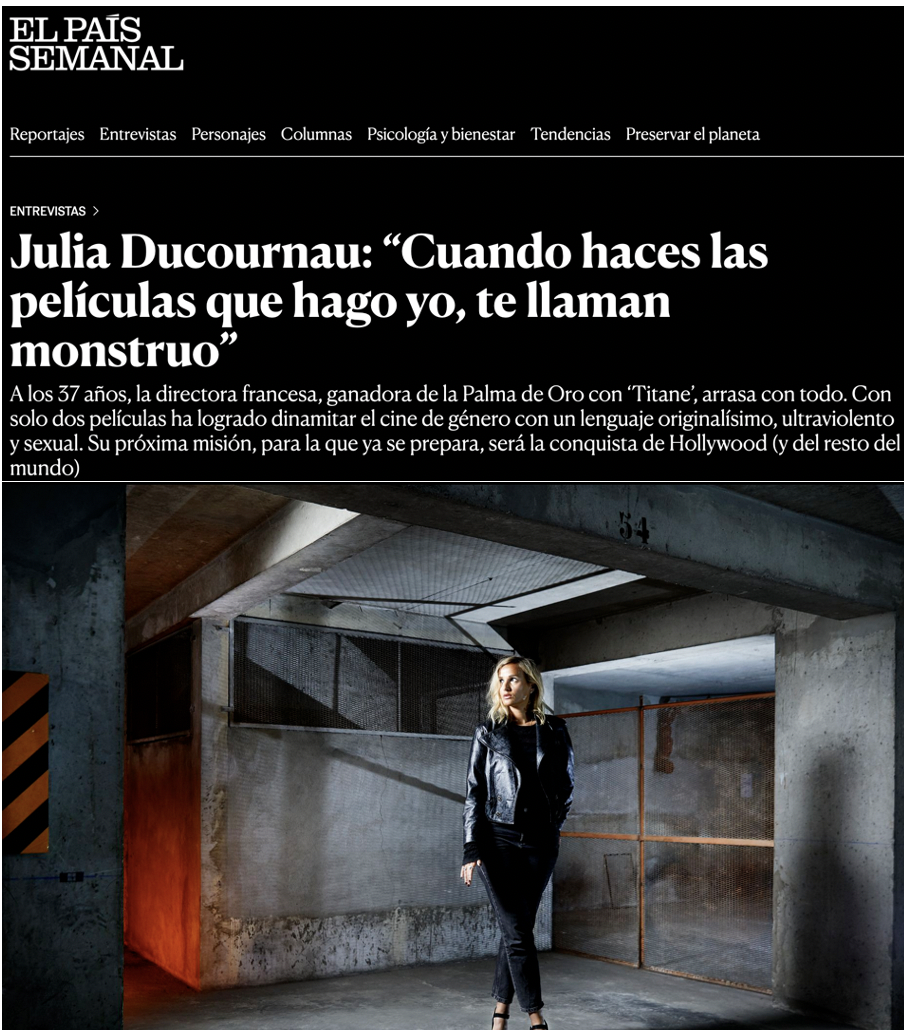 EL PAÍS SEMANAL

Reportajes Entrevistas Personajes Columnas Psicología y bienestar Tendencias Preservar el planeta

ENTREVISTAS >

Julia Ducournau: “Cuando haces las películas que hago yo, te llaman monstruo”

A los 37 años, la directora francesa, ganadora de la Palma de Oro con ‘Titane’, arrasa con todo. Con solo dos películas ha logrado dinamitar el cine de género con un lenguaje originalísimo, ultraviolento y sexual. Su próxima misión, para la que ya se prepara, será la conquista de Hollywood (y del resto del mundo)

54